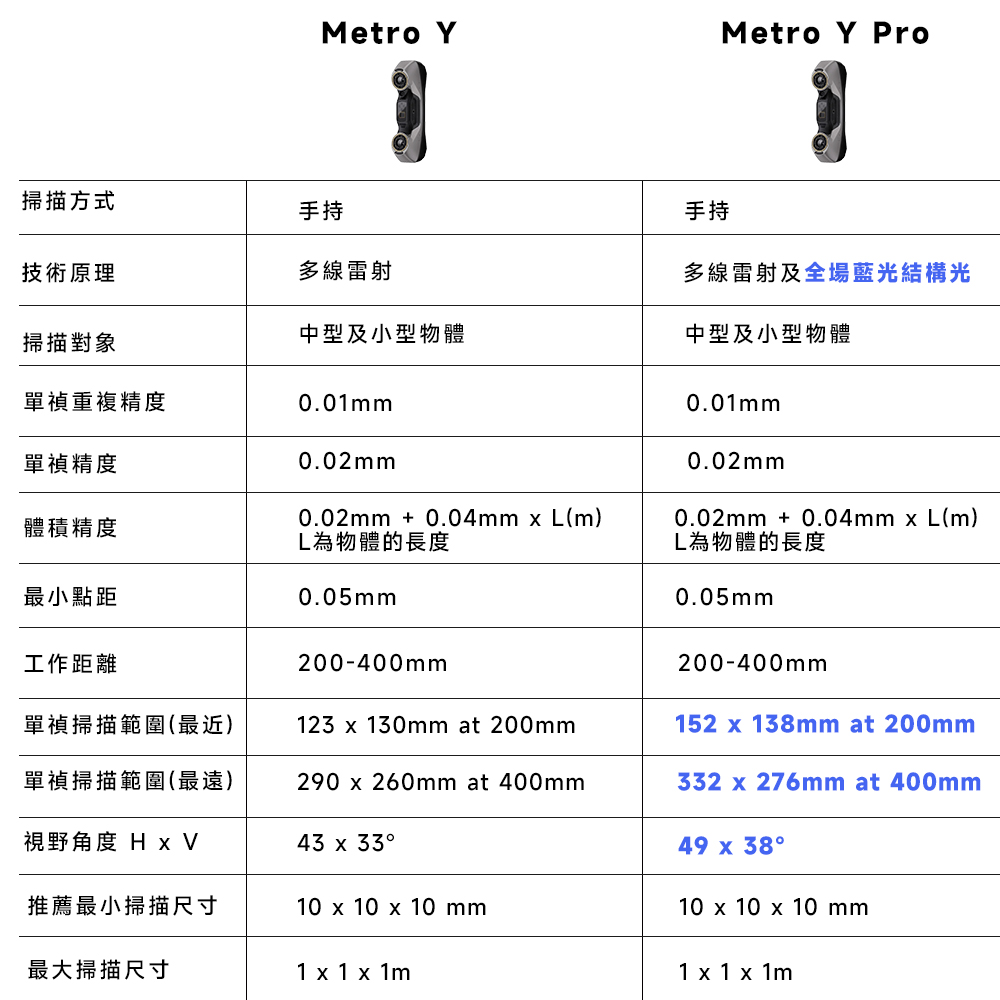 | | Metro Y | Metro Y Pro |
|---|---|---|
| 掃描方式 | 手持 | 手持 |
| 技術原理 | 多線雷射 | 多線雷射及全場藍光結構光 |
| 掃描對象 | 中型及小型物體 | 中型及小型物體 |
| 單禎重複精度 | 0.01mm | 0.01mm |
| 單禎精度 | 0.02mm | 0.02mm |
| 體積精度 | 0.02mm + 0.04mm x L(m) L為物體的長度 | 0.02mm + 0.04mm x L(m) L為物體的長度 |
| 最小點距 | 0.05mm | 0.05mm |
| 工作距離 | 200-400mm | 200-400mm |
| 單禎掃描範圍(最近) | 123 x 130mm at 200mm | 152 x 138mm at 200mm |
| 單禎掃描範圍(最遠) | 290 x 260mm at 400mm | 332 x 276mm at 400mm |
| 視野角度 H x V | 43 x 33° | 49 x 38° |
| 推薦最小掃描尺寸 | 10 x 10 x 10 mm | 10 x 10 x 10 mm |
| 最大掃描尺寸 | 1 x 1 x 1m | 1 x 1 x 1m |